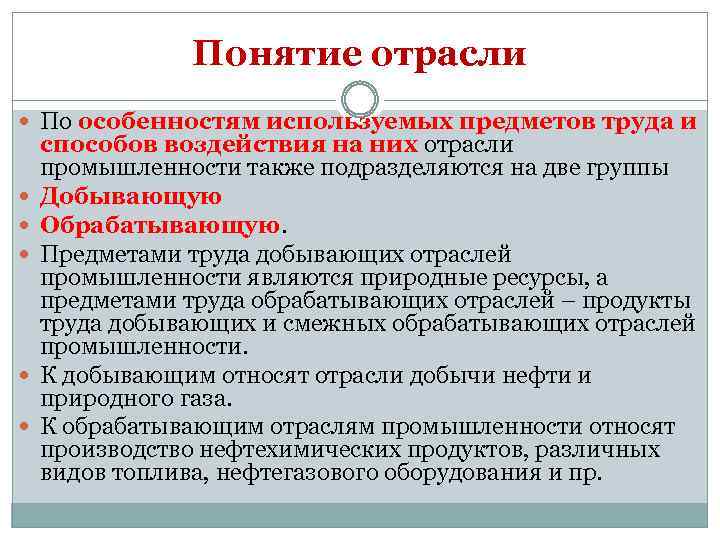 Понятие отрасли

По особенностям используемых предметов труда и способов воздействия на них отрасли промышленности также подразделяются на две группы

Добывающую

Обрабатывающую.

Предметами труда добывающих отраслей промышленности являются природные ресурсы, а предметами труда обрабатывающих отраслей – продукты труда добывающих и смежных обрабатывающих отраслей промышленности.

К добывающим относят отрасли добычи нефти и природного газа.

К обрабатывающим отраслям промышленности относят производство нефтехимических продуктов, различных видов топлива, нефтегазового оборудования и пр.